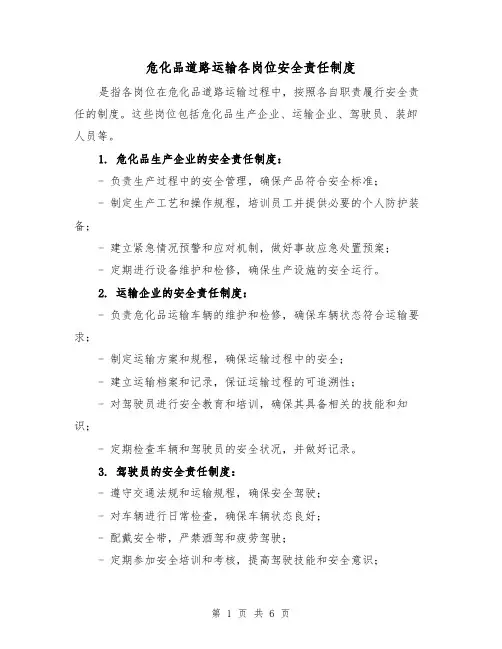 危化品道路运输各岗位安全责任制度

是指各岗位在危化品道路运输过程中，按照各自职责履行安全责任的制度。这些岗位包括危化品生产企业、运输企业、驾驶员、装卸人员等。

1. 危化品生产企业的安全责任制度：

- 负责生产过程中的安全管理，确保产品符合安全标准；

- 制定生产工艺和操作规程，培训员工并提供必要的个人防护装备；

- 建立紧急情况预警和应对机制，做好事故应急处置预案；

- 定期进行设备维护和检修，确保生产设施的安全运行。

2. 运输企业的安全责任制度：

- 负责危化品运输车辆的维护和检修，确保车辆状态符合运输要求；

- 制定运输方案和规程，确保运输过程中的安全；

- 建立运输档案和记录，保证运输过程的可追溯性；

- 对驾驶员进行安全教育和培训，确保其具备相关的技能和知识；

- 定期检查车辆和驾驶员的安全状况，并做好记录。

3. 驾驶员的安全责任制度：

- 遵守交通法规和运输规程，确保安全驾驶；

- 对车辆进行日常检查，确保车辆状态良好；

- 配戴安全带，严禁酒驾和疲劳驾驶；

- 定期参加安全培训和考核，提高驾驶技能和安全意识；

第 1 页 共 6 页